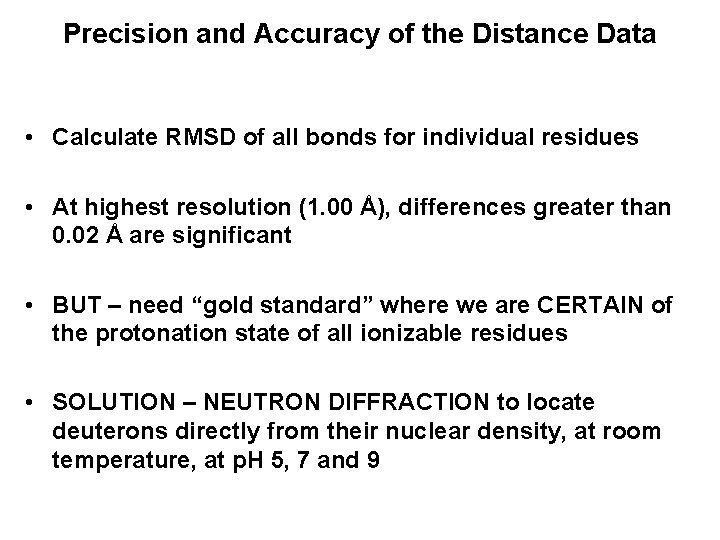 Precision and Accuracy of the Distance Data

• Calculate RMSD of all bonds for individual residues

• At highest resolution (1.00 Å), differences greater than 0.02 Å are significant

• BUT – need "gold standard" where we are CERTAIN of the protonation state of all ionizable residues

• SOLUTION – NEUTRON DIFFRACTION to locate deuterons directly from their nuclear density, at room temperature, at pH 5, 7 and 9